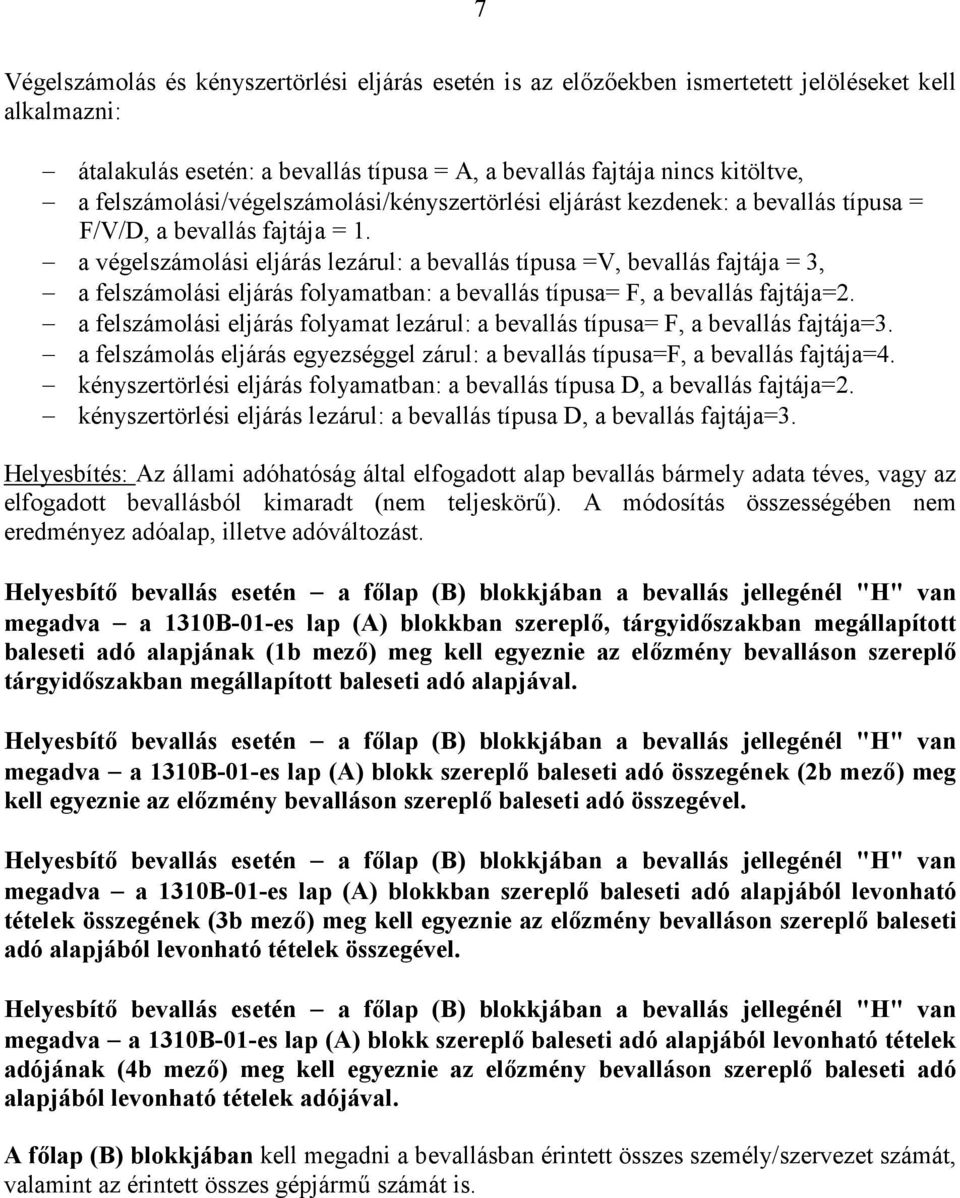 7

Végelszámolás és kényszertörlési eljárás esetén is az előzőekben ismertetett jelöléseket kell alkalmazni:

– átalakulás esetén: a bevallás típusa = A, a bevallás fajtája nincs kitöltve,
– a felszámolási/végelszámolási/kényszertörlési eljárást kezdenek: a bevallás típusa = F/V/D, a bevallás fajtája = 1.
– a végelszámolási eljárás lezárul: a bevallás típusa =V, bevallás fajtája = 3,
– a felszámolási eljárás folyamatban: a bevallás típusa= F, a bevallás fajtája=2.
– a felszámolási eljárás folyamat lezárul: a bevallás típusa= F, a bevallás fajtája=3.
– a felszámolás eljárás egyezséggel zárul: a bevallás típusa=F, a bevallás fajtája=4.
– kényszertörlési eljárás folyamatban: a bevallás típusa D, a bevallás fajtája=2.
– kényszertörlési eljárás lezárul: a bevallás típusa D, a bevallás fajtája=3.

Helyesbítés: Az állami adóhatóság által elfogadott alap bevallás bármely adata téves, vagy az elfogadott bevallásból kimaradt (nem teljeskörű). A módosítás összességében nem eredményez adóalap, illetve adóváltozást.

Helyesbítő bevallás esetén – a főlap (B) blokkjában a bevallás jellegénél "H" van megadva – a 1310B-01-es lap (A) blokkban szereplő, tárgyidőszakban megállapított baleseti adó alapjának (1b mező) meg kell egyeznie az előzmény bevalláson szereplő tárgyidőszakban megállapított baleseti adó alapjával.

Helyesbítő bevallás esetén – a főlap (B) blokkjában a bevallás jellegénél "H" van megadva – a 1310B-01-es lap (A) blokk szereplő baleseti adó összegének (2b mező) meg kell egyeznie az előzmény bevalláson szereplő baleseti adó összegével.

Helyesbítő bevallás esetén – a főlap (B) blokkjában a bevallás jellegénél "H" van megadva – a 1310B-01-es lap (A) blokkban szereplő baleseti adó alapjából levonható tételek összegének (3b mező) meg kell egyeznie az előzmény bevalláson szereplő baleseti adó alapjából levonható tételek összegével.

Helyesbítő bevallás esetén – a főlap (B) blokkjában a bevallás jellegénél "H" van megadva – a 1310B-01-es lap (A) blokk szereplő baleseti adó alapjából levonható tételek adójának (4b mező) meg kell egyeznie az előzmény bevalláson szereplő baleseti adó alapjából levonható tételek adójával.

A főlap (B) blokkjában kell megadni a bevallásban érintett összes személy/szervezet számát, valamint az érintett összes gépjármű számát is.